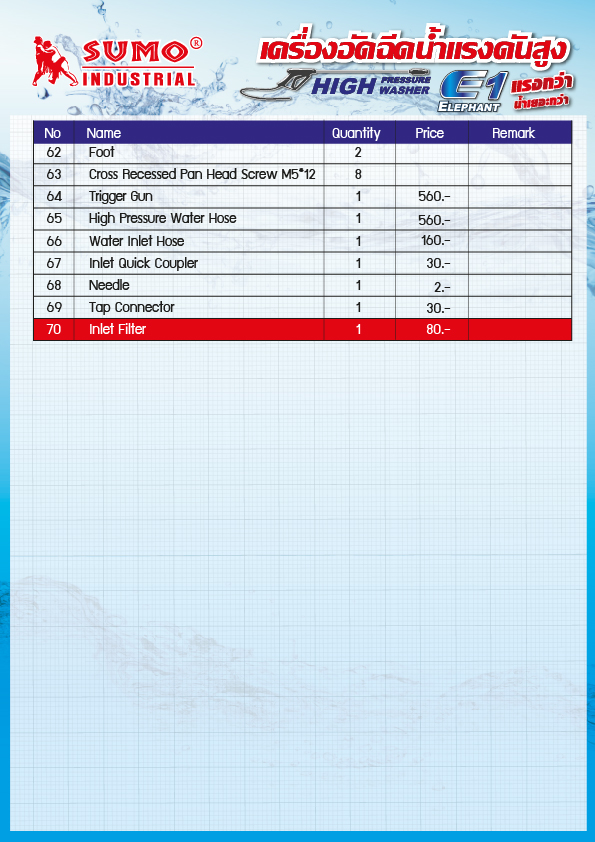 SUMO®
INDUSTRIAL

เครื่องอัดฉีดน้ำแรงดันสูง

HIGH PRESSURE WASHER

E1 ELEPHANT

แรงกว่า น้ำเยอะกว่า

| No | Name | Quantity | Price | Remark |
|---|---|---|---|---|
| 62 | Foot | 2 | | |
| 63 | Cross Recessed Pan Head Screw M5*12 | 8 | | |
| 64 | Trigger Gun | 1 | 560.- | |
| 65 | High Pressure Water Hose | 1 | 560.- | |
| 66 | Water Inlet Hose | 1 | 160.- | |
| 67 | Inlet Quick Coupler | 1 | 30.- | |
| 68 | Needle | 1 | 2.- | |
| 69 | Tap Connector | 1 | 30.- | |
| 70 | Inlet Filter | 1 | 80.- | |